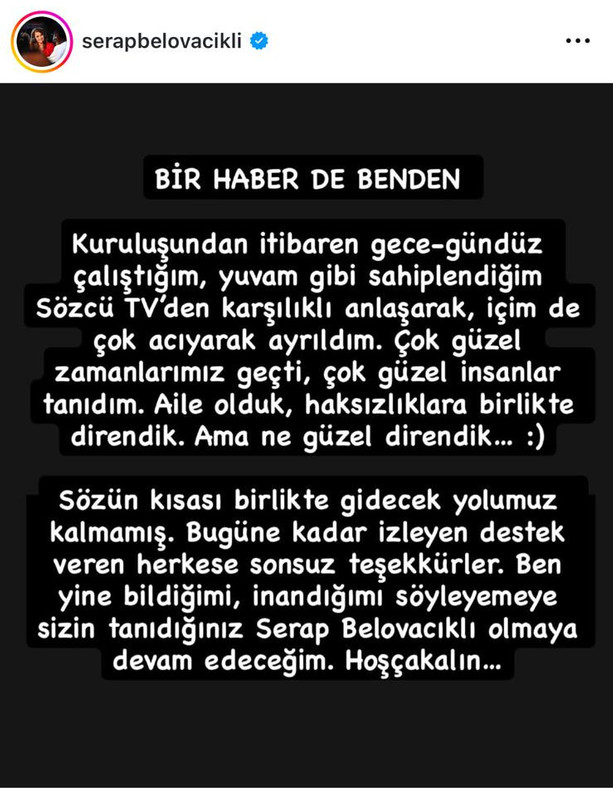 serapbelovacikli

BİR HABER DE BENDEN

Kuruluşundan itibaren gece-gündüz çalıştığım, yuvam gibi sahiplendiğim Sözcü TV'den karşılıklı anlaşarak, içim de çok acıyarak ayrıldım. Çok güzel zamanlarımız geçti, çok güzel insanlar tanıdım. Aile olduk, haksızlıklara birlikte direndik. Ama ne güzel direndik… :)

Sözün kısası birlikte gidecek yolumuz kalmamış. Bugüne kadar izleyen destek veren herkese sonsuz teşekkürler. Ben yine bildiğimi, inandığımı söyleyemeye sizin tanıdığınız Serap Belovacıklı olmaya devam edeceğim. Hoşçakalın…